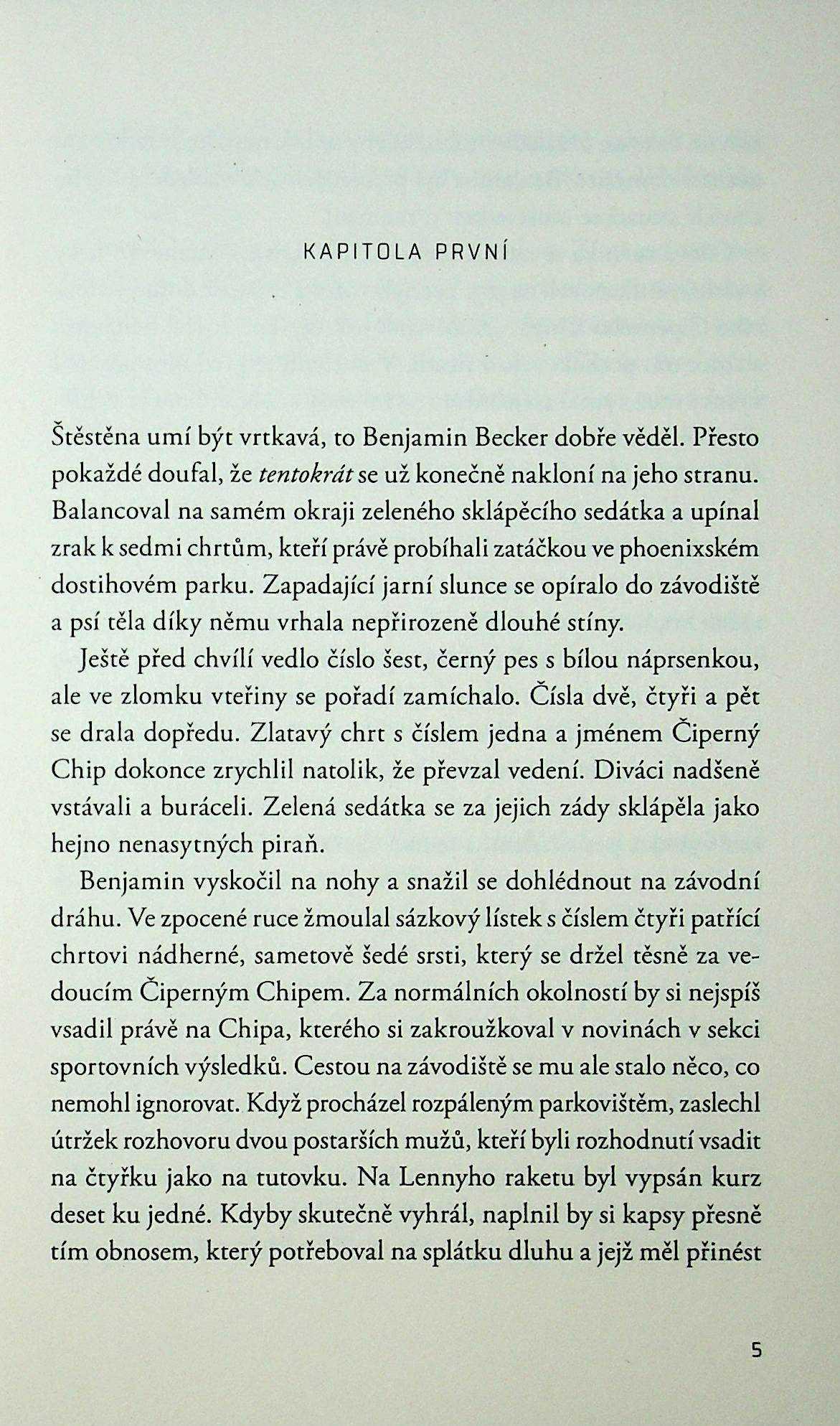 KAPITOLA PRVNÍ

Štěstěna umí být vrtkavá, to Benjamin Becker dobře věděl. Přesto pokaždé doufal, že tentokrát se už konečně nakloní na jeho stranu. Balancoval na samém okraji zeleného sklápěcího sedátka a upínal zrak k sedmi chrtům, kteří právě probíhali zatáčkou ve phoenixském dostihovém parku. Zapadající jarní slunce se opíralo do závodiště a psí těla díky němu vrhala nepřirozeně dlouhé stíny.

Ještě před chvílí vedlo číslo šest, černý pes s bílou náprsenkou, ale ve zlomku vteřiny se pořadí zamíchalo. Čísla dvě, čtyři a pět se drala dopředu. Zlatavý chrt s číslem jedna a jménem Čiperný Chip dokonce zrychlil natolik, že převzal vedení. Diváci nadšeně vstávali a buráceli. Zelená sedátka se za jejich zády sklápěla jako hejno nenasytných piraň.

Benjamin vyskočil na nohy a snažil se dohlédnout na závodní dráhu. Ve zpocené ruce žmoulal sázkový lístek s číslem čtyři patřící chrtovi nádherné, sametově šedé srsti, který se držel těsně za vedoucím Čiperným Chipem. Za normálních okolností by si nejspíš vsadil právě na Chipa, kterého si zakroužkoval v novinách v sekci sportovních výsledků. Cestou na závodiště se mu ale stalo něco, co nemohl ignorovat. Když procházel rozpáleným parkovištěm, zaslechl útržek rozhovoru dvou postarších mužů, kteří byli rozhodnutí vsadit na čtyřku jako na tutovku. Na Lennyho raketu byl vypsán kurz deset ku jedné. Kdyby skutečně vyhrál, naplnil by si kapsy přesně tím obnosem, který potřeboval na splátku dluhu a jejž měl přinést

5